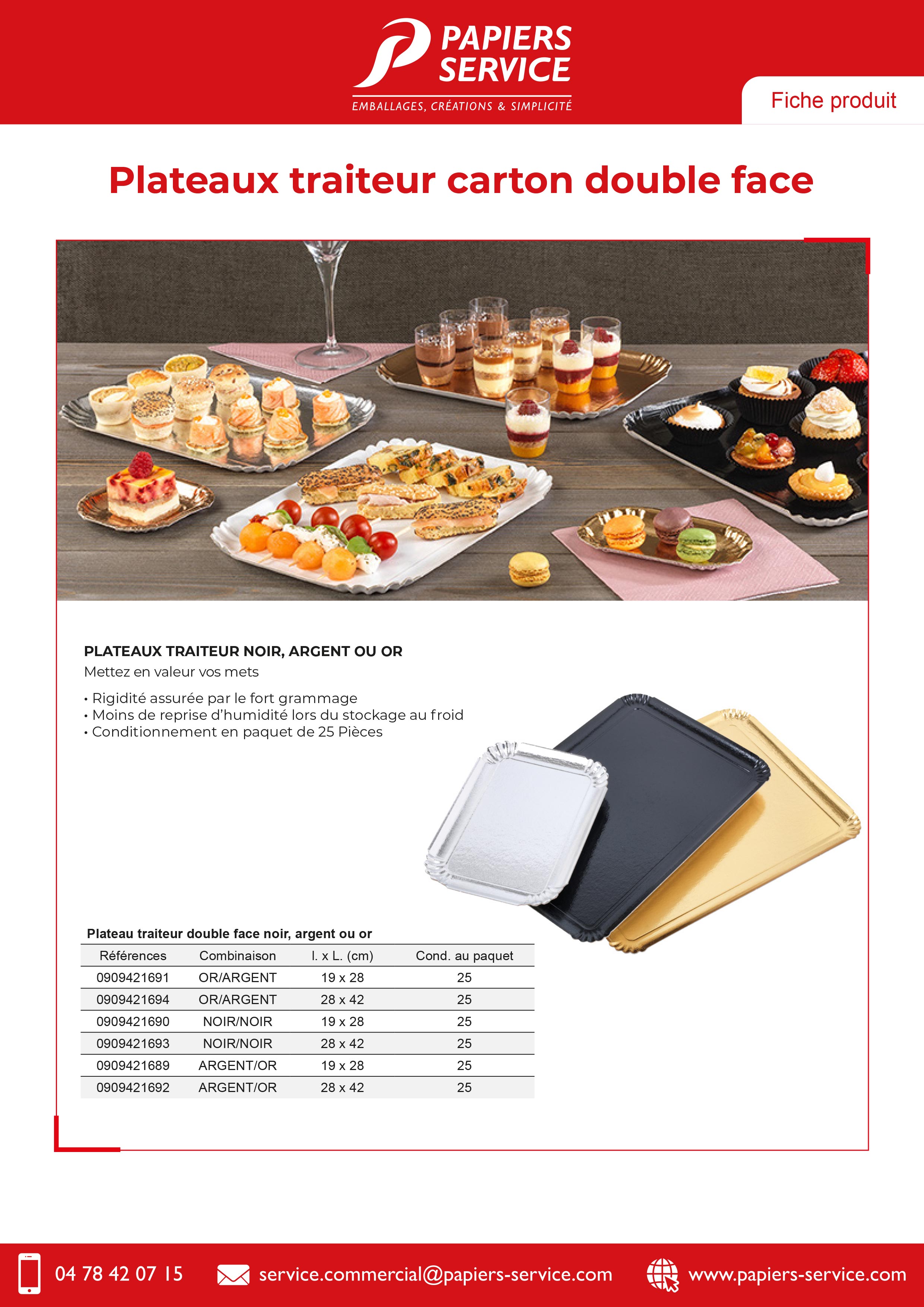 PAPIERS SERVICE
EMBALLAGES, CRÉATIONS & SIMPLICITÉ

Fiche produit

Plateaux traiteur carton double face

PLATEAUX TRAITEUR NOIR, ARGENT OU OR
Mettez en valeur vos mets

• Rigidité assurée par le fort grammage
• Moins de reprise d'humidité lors du stockage au froid
• Conditionnement en paquet de 25 Pièces

Plateau traiteur double face noir, argent ou or

| Références | Combinaison | l. x L. (cm) | Cond. au paquet |
|---|---|---|---|
| 0909421691 | OR/ARGENT | 19 x 28 | 25 |
| 0909421694 | OR/ARGENT | 28 x 42 | 25 |
| 0909421690 | NOIR/NOIR | 19 x 28 | 25 |
| 0909421693 | NOIR/NOIR | 28 x 42 | 25 |
| 0909421689 | ARGENT/OR | 19 x 28 | 25 |
| 0909421692 | ARGENT/OR | 28 x 42 | 25 |

04 78 42 07 15
service.commercial@papiers-service.com
www.papiers-service.com